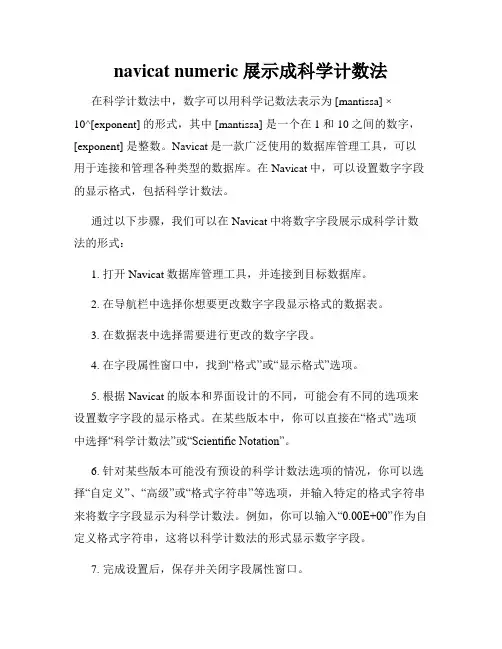 navicat numeric 展示成科学计数法

在科学计数法中，数字可以用科学记数法表示为 [mantissa] × 10^[exponent] 的形式，其中 [mantissa] 是一个在 1 和 10 之间的数字，[exponent] 是整数。Navicat 是一款广泛使用的数据库管理工具，可以用于连接和管理各种类型的数据库。在 Navicat 中，可以设置数字字段的显示格式，包括科学计数法。

通过以下步骤，我们可以在 Navicat 中将数字字段展示成科学计数法的形式：

1. 打开 Navicat 数据库管理工具，并连接到目标数据库。

2. 在导航栏中选择你想要更改数字字段显示格式的数据表。

3. 在数据表中选择需要进行更改的数字字段。

4. 在字段属性窗口中，找到“格式”或“显示格式”选项。

5. 根据 Navicat 的版本和界面设计的不同，可能会有不同的选项来设置数字字段的显示格式。在某些版本中，你可以直接在“格式”选项中选择“科学计数法”或“Scientific Notation”。

6. 针对某些版本可能没有预设的科学计数法选项的情况，你可以选择“自定义”、“高级”或“格式字符串”等选项，并输入特定的格式字符串来将数字字段显示为科学计数法。例如，你可以输入“0.00E+00”作为自定义格式字符串，这将以科学计数法的形式显示数字字段。

7. 完成设置后，保存并关闭字段属性窗口。